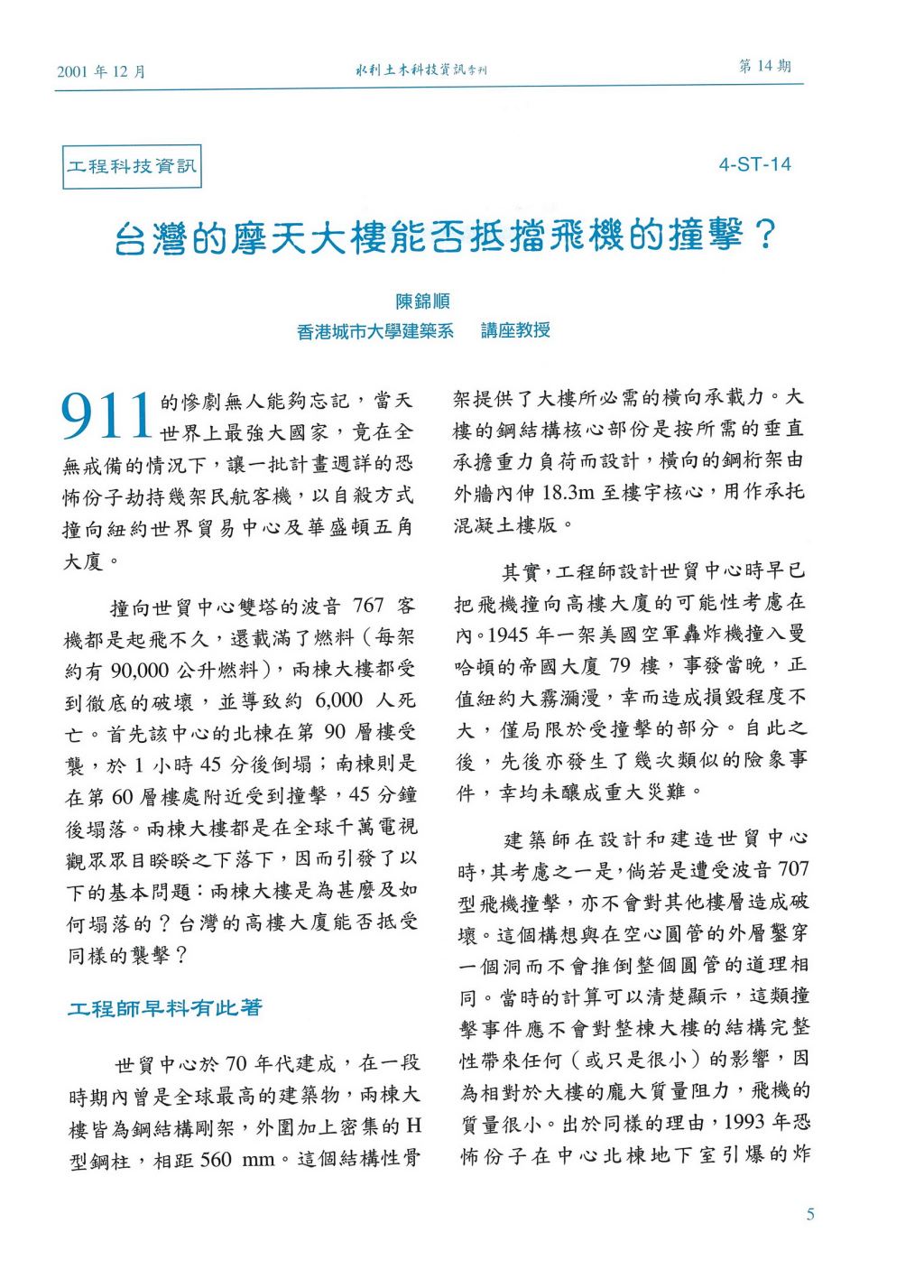 2001 年 12 月　　水利土木科技資訊季刊　　第 14 期

工程科技資訊

4-ST-14

台灣的摩天大樓能否抵擋飛機的撞擊？

陳錦順
香港城市大學建築系　講座教授

911的慘劇無人能夠忘記，當天世界上最強大國家，竟在全無戒備的情況下，讓一批計畫週詳的恐怖份子劫持幾架民航客機，以自殺方式撞向紐約世界貿易中心及華盛頓五角大廈。

撞向世貿中心雙塔的波音 767 客機都是起飛不久，還載滿了燃料（每架約有 90,000 公升燃料），兩棟大樓都受到徹底的破壞，並導致約 6,000 人死亡。首先該中心的北棟在第 90 層樓受襲，於 1 小時 45 分後倒塌；南棟則是在第 60 層樓處附近受到撞擊，45 分鐘後塌落。兩棟大樓都是在全球千萬電視觀眾眾目睽睽之下落下，因而引發了以下的基本問題：兩棟大樓是為甚麼及如何塌落的？台灣的高樓大廈能否抵受同樣的襲擊？

工程師早料有此著

世貿中心於 70 年代建成，在一段時期內曾是全球最高的建築物，兩棟大樓皆為鋼結構剛架，外圍加上密集的 H 型鋼柱，相距 560 mm。這個結構性骨架提供了大樓所必需的橫向承載力。大樓的鋼結構核心部份是按所需的垂直承擔重力負荷而設計，橫向的鋼桁架由外牆內伸 18.3m 至樓宇核心，用作承托混凝土樓版。

其實，工程師設計世貿中心時早已把飛機撞向高樓大廈的可能性考慮在內。1945 年一架美國空軍轟炸機撞入曼哈頓的帝國大廈 79 樓，事發當晚，正值紐約大霧瀰漫，幸而造成損毀程度不大，僅局限於受撞擊的部分。自此之後，先後亦發生了幾次類似的險象事件，幸均未釀成重大災難。

建築師在設計和建造世貿中心時，其考慮之一是，倘若是遭受波音 707 型飛機撞擊，亦不會對其他樓層造成破壞。這個構想與在空心圓管的外層鑿穿一個洞而不會推倒整個圓管的道理相同。當時的計算可以清楚顯示，這類撞擊事件應不會對整棟大樓的結構完整性帶來任何（或只是很小）的影響，因為相對於大樓的龐大質量阻力，飛機的質量很小。出於同樣的理由，1993 年恐怖份子在中心北棟地下室引爆的炸

5